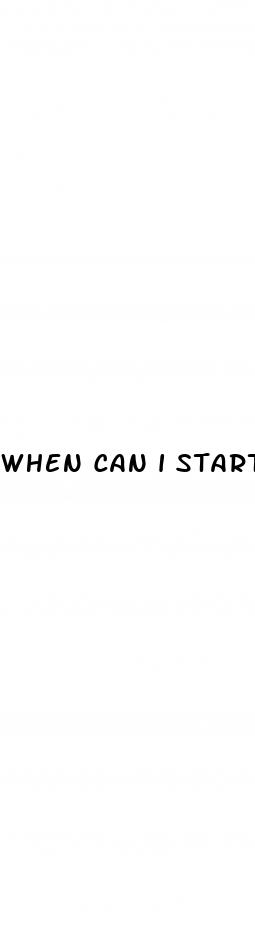 WHEN CAN I START